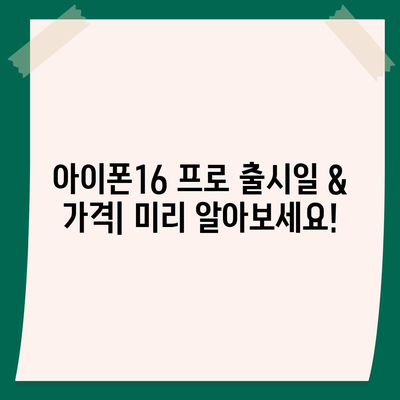 아이폰16 프로 출시일 & 가격| 미리 알아보세요!